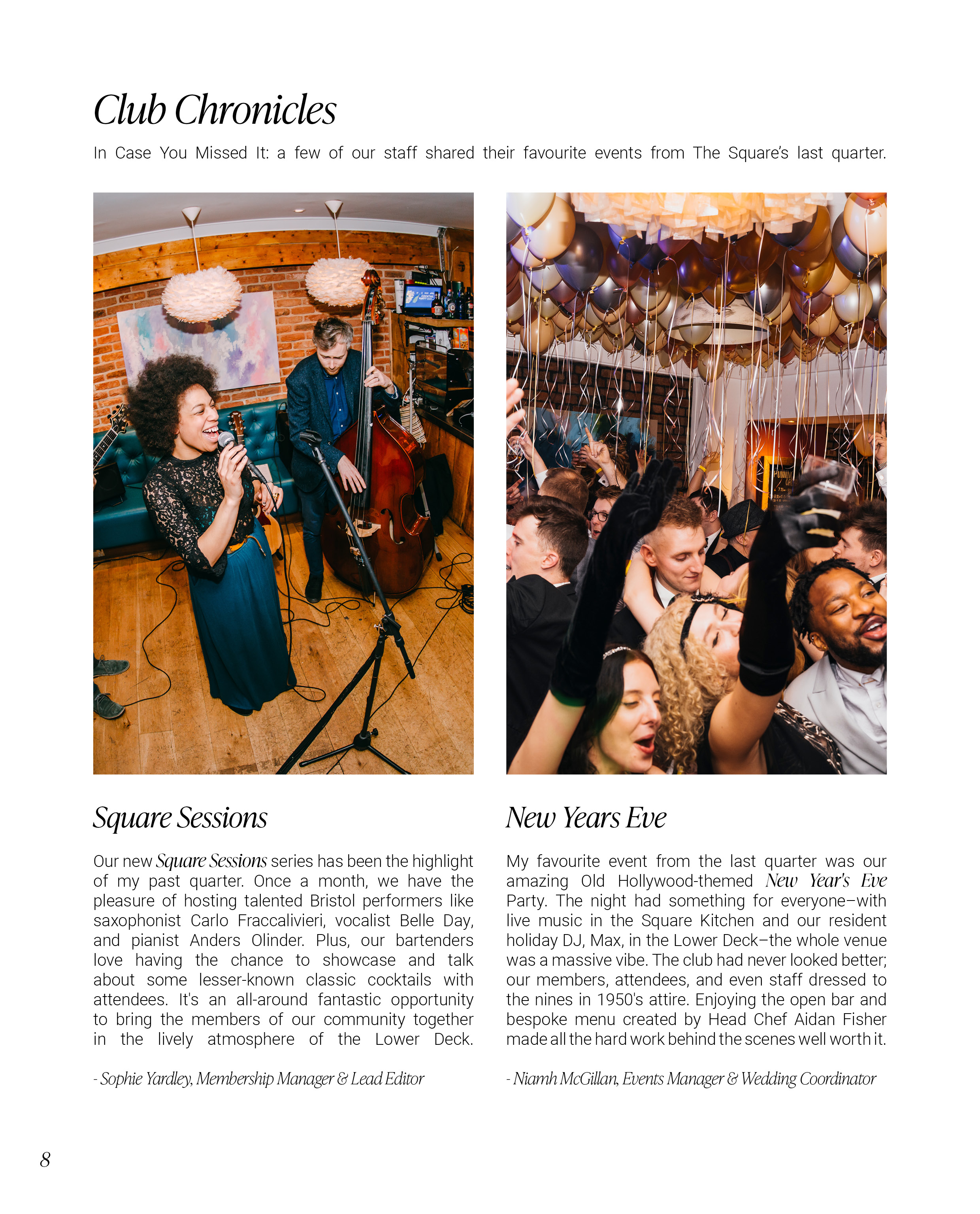 Club Chronicles

In Case You Missed It: a few of our staff shared their favourite events from The Square's last quarter.

Square Sessions

Our new Square Sessions series has been the highlight of my past quarter. Once a month, we have the pleasure of hosting talented Bristol performers like saxophonist Carlo Fraccalivieri, vocalist Belle Day, and pianist Anders Olinder. Plus, our bartenders love having the chance to showcase and talk about some lesser-known classic cocktails with attendees. It's an all-around fantastic opportunity to bring the members of our community together in the lively atmosphere of the Lower Deck.

- Sophie Yardley, Membership Manager & Lead Editor

New Years Eve

My favourite event from the last quarter was our amazing Old Hollywood-themed New Year's Eve Party. The night had something for everyone–with live music in the Square Kitchen and our resident holiday DJ, Max, in the Lower Deck–the whole venue was a massive vibe. The club had never looked better; our members, attendees, and even staff dressed to the nines in 1950's attire. Enjoying the open bar and bespoke menu created by Head Chef Aidan Fisher made all the hard work behind the scenes well worth it.

- Niamh McGillan, Events Manager & Wedding Coordinator

8